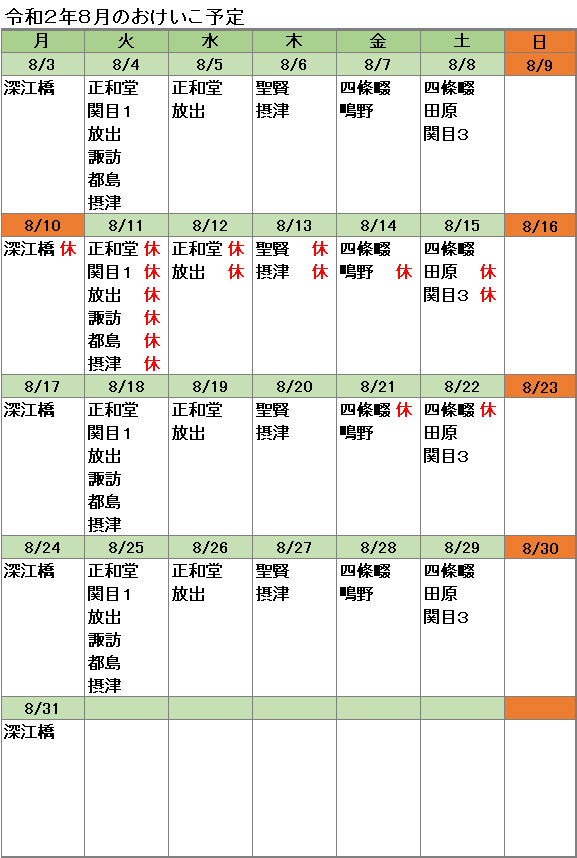 令和2年8月のおけいこ予定

| 月 | 火 | 水 | 木 | 金 | 土 | 日 |
|---|---|---|---|---|---|---|
| 8/3 | 8/4 | 8/5 | 8/6 | 8/7 | 8/8 | 8/9 |
| 深江橋 | 正和堂 関目1 放出 諏訪 都島 摂津 | 正和堂 放出 | 聖賢 摂津 | 四條畷 鴫野 | 四條畷 田原 関目3 | |
| 8/10 | 8/11 | 8/12 | 8/13 | 8/14 | 8/15 | 8/16 |
| 深江橋 休 | 正和堂 休 関目1 休 放出 休 諏訪 休 都島 休 摂津 休 | 正和堂 休 放出 休 | 聖賢 休 摂津 休 | 四條畷 鴫野 休 | 四條畷 田原 休 関目3 休 | |
| 8/17 | 8/18 | 8/19 | 8/20 | 8/21 | 8/22 | 8/23 |
| 深江橋 | 正和堂 関目1 放出 諏訪 都島 摂津 | 正和堂 放出 | 聖賢 摂津 | 四條畷 休 鴫野 | 四條畷 休 田原 関目3 | |
| 8/24 | 8/25 | 8/26 | 8/27 | 8/28 | 8/29 | 8/30 |
| 深江橋 | 正和堂 関目1 放出 諏訪 都島 摂津 | 正和堂 放出 | 聖賢 摂津 | 四條畷 鴫野 | 四條畷 田原 関目3 | |
| 8/31 | | | | | | |
| 深江橋 | | | | | | |